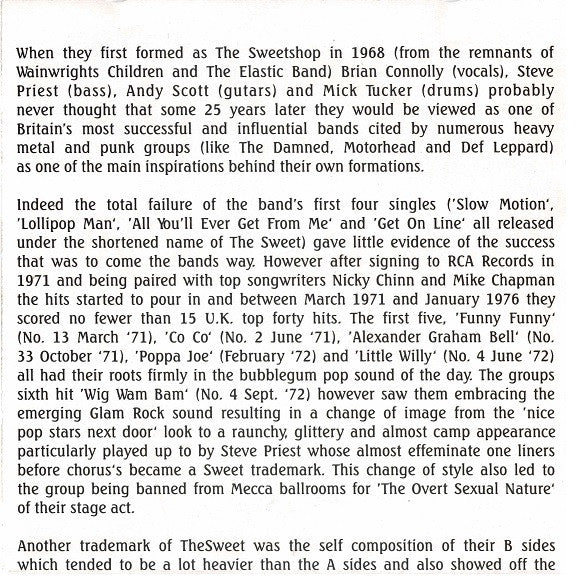 When they first formed as The Sweetshop in 1968 (from the remnants of Wainwrights Children and The Elastic Band) Brian Connolly (vocals), Steve Priest (bass), Andy Scott (gutars) and Mick Tucker (drums) probably never thought that some 25 years later they would be viewed as one of Britain's most successful and influential bands cited by numerous heavy metal and punk groups (like The Damned, Motorhead and Def Leppard) as one of the main inspirations behind their own formations.

Indeed the total failure of the band's first four singles ('Slow Motion', 'Lollipop Man', 'All You'll Ever Get From Me' and 'Get On Line' all released under the shortened name of The Sweet) gave little evidence of the success that was to come the bands way. However after signing to RCA Records in 1971 and being paired with top songwriters Nicky Chinn and Mike Chapman the hits started to pour in and between March 1971 and January 1976 they scored no fewer than 15 U.K. top forty hits. The first five, 'Funny Funny' (No. 13 March '71), 'Co Co' (No. 2 June '71), 'Alexander Graham Bell' (No. 33 October '71), 'Poppa Joe' (February '72) and 'Little Willy' (No. 4 June '72) all had their roots firmly in the bubblegum pop sound of the day. The groups sixth hit 'Wig Wam Bam' (No. 4 Sept. '72) however saw them embracing the emerging Glam Rock sound resulting in a change of image from the 'nice pop stars next door' look to a raunchy, glittery and almost camp appearance particularly played up to by Steve Priest whose almost effeminate one liners before chorus's became a Sweet trademark. This change of style also led to the group being banned from Mecca ballrooms for 'The Overt Sexual Nature' of their stage act.

Another trademark of TheSweet was the self composition of their B sides which tended to be a lot heavier than the A sides and also showed off the